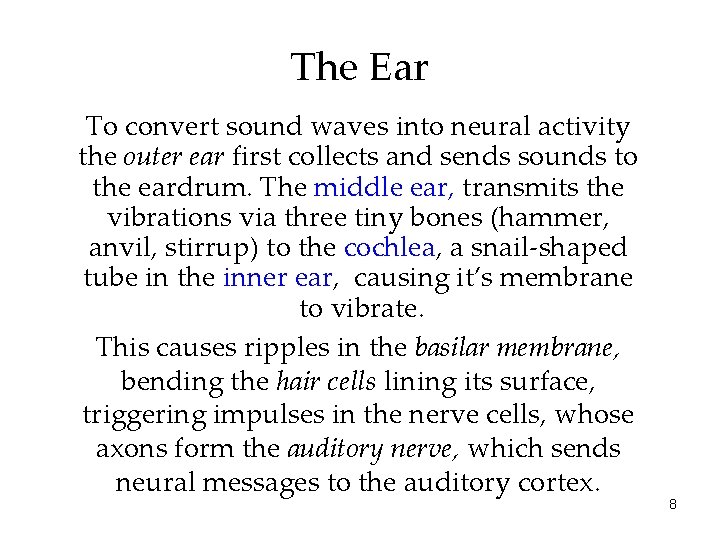 The Ear

To convert sound waves into neural activity the outer ear first collects and sends sounds to the eardrum. The middle ear, transmits the vibrations via three tiny bones (hammer, anvil, stirrup) to the cochlea, a snail-shaped tube in the inner ear, causing it's membrane to vibrate.

This causes ripples in the basilar membrane, bending the hair cells lining its surface, triggering impulses in the nerve cells, whose axons form the auditory nerve, which sends neural messages to the auditory cortex.

8